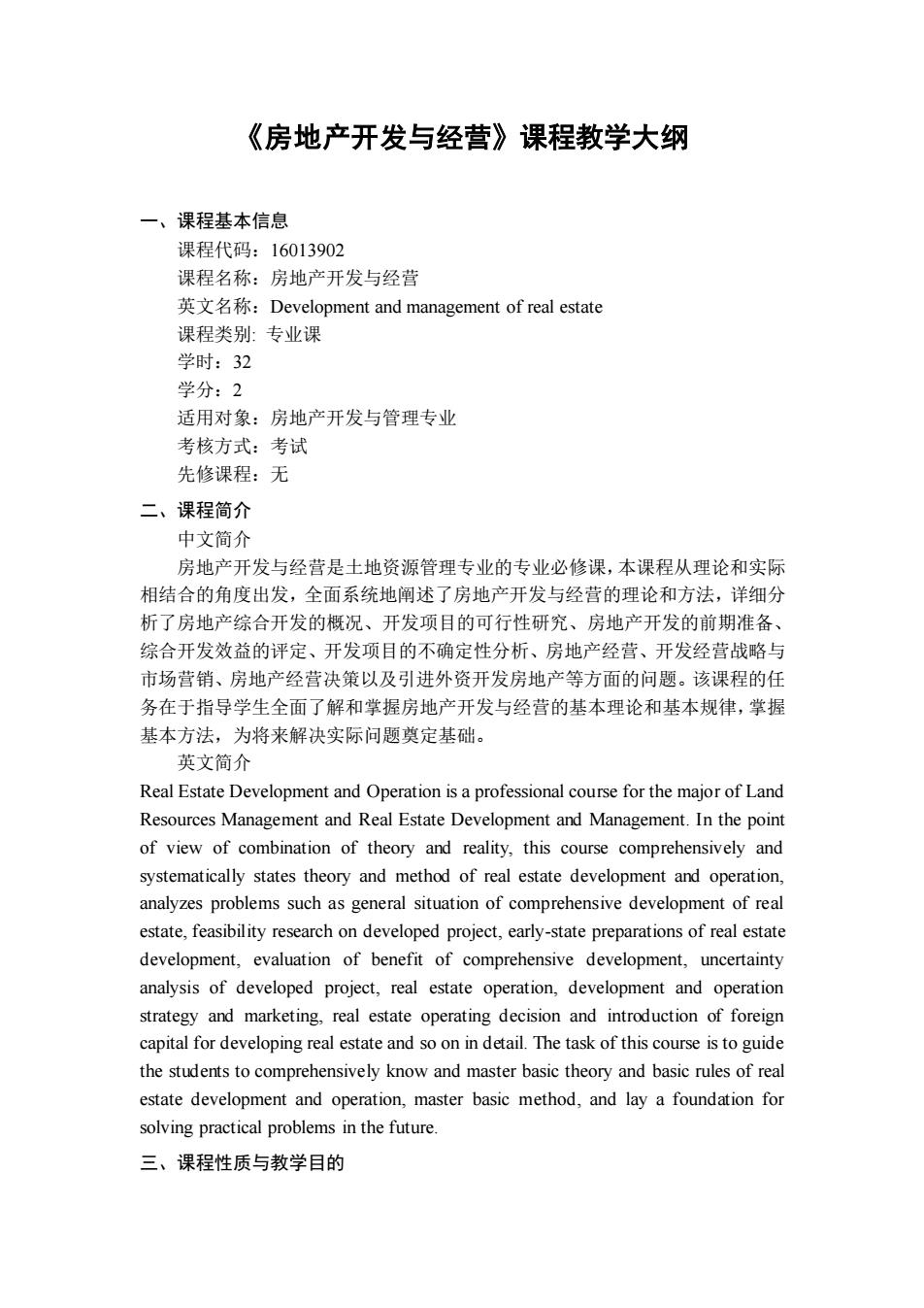 《房地产开发与经营》课程教学大纲

一、课程基本信息
课程代码：16013902
课程名称：房地产开发与经营
英文名称：Development and management of real estate
课程类别: 专业课
学时：32
学分：2
适用对象：房地产开发与管理专业
考核方式：考试
先修课程：无

二、课程简介
中文简介
房地产开发与经营是土地资源管理专业的专业必修课，本课程从理论和实际相结合的角度出发，全面系统地阐述了房地产开发与经营的理论和方法，详细分析了房地产综合开发的概况、开发项目的可行性研究、房地产开发的前期准备、综合开发效益的评定、开发项目的不确定性分析、房地产经营、开发经营战略与市场营销、房地产经营决策以及引进外资开发房地产等方面的问题。该课程的任务在于指导学生全面了解和掌握房地产开发与经营的基本理论和基本规律，掌握基本方法，为将来解决实际问题奠定基础。
英文简介
Real Estate Development and Operation is a professional course for the major of Land Resources Management and Real Estate Development and Management. In the point of view of combination of theory and reality, this course comprehensively and systematically states theory and method of real estate development and operation, analyzes problems such as general situation of comprehensive development of real estate, feasibility research on developed project, early-state preparations of real estate development, evaluation of benefit of comprehensive development, uncertainty analysis of developed project, real estate operation, development and operation strategy and marketing, real estate operating decision and introduction of foreign capital for developing real estate and so on in detail. The task of this course is to guide the students to comprehensively know and master basic theory and basic rules of real estate development and operation, master basic method, and lay a foundation for solving practical problems in the future.

三、课程性质与教学目的